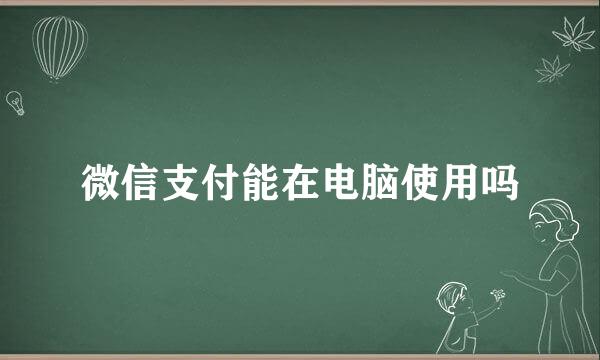 微信支付能在电脑使用吗